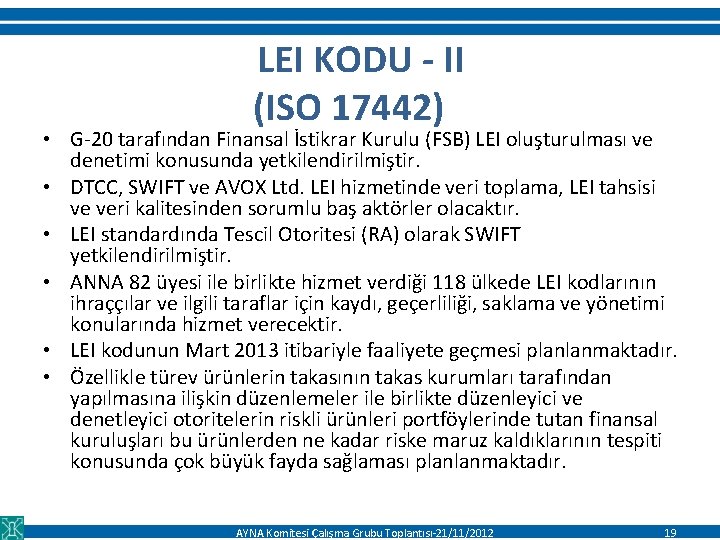 LEI KODU - II
(ISO 17442)

• G-20 tarafından Finansal İstikrar Kurulu (FSB) LEI oluşturulması ve denetimi konusunda yetkilendirilmiştir.
• DTCC, SWIFT ve AVOX Ltd. LEI hizmetinde veri toplama, LEI tahsisi ve veri kalitesinden sorumlu baş aktörler olacaktır.
• LEI standardında Tescil Otoritesi (RA) olarak SWIFT yetkilendirilmiştir.
• ANNA 82 üyesi ile birlikte hizmet verdiği 118 ülkede LEI kodlarının ihraççılar ve ilgili taraflar için kaydı, geçerliliği, saklama ve yönetimi konularında hizmet verecektir.
• LEI kodunun Mart 2013 itibariyle faaliyete geçmesi planlanmaktadır.
• Özellikle türev ürünlerin takasının takas kurumları tarafından yapılmasına ilişkin düzenlemeler ile birlikte düzenleyici ve denetleyici otoritelerin riskli ürünleri portföylerinde tutan finansal kuruluşları bu ürünlerden ne kadar riske maruz kaldıklarının tespiti konusunda çok büyük fayda sağlaması planlanmaktadır.

AYNA Komitesi Çalışma Grubu Toplantısı-21/11/2012
19